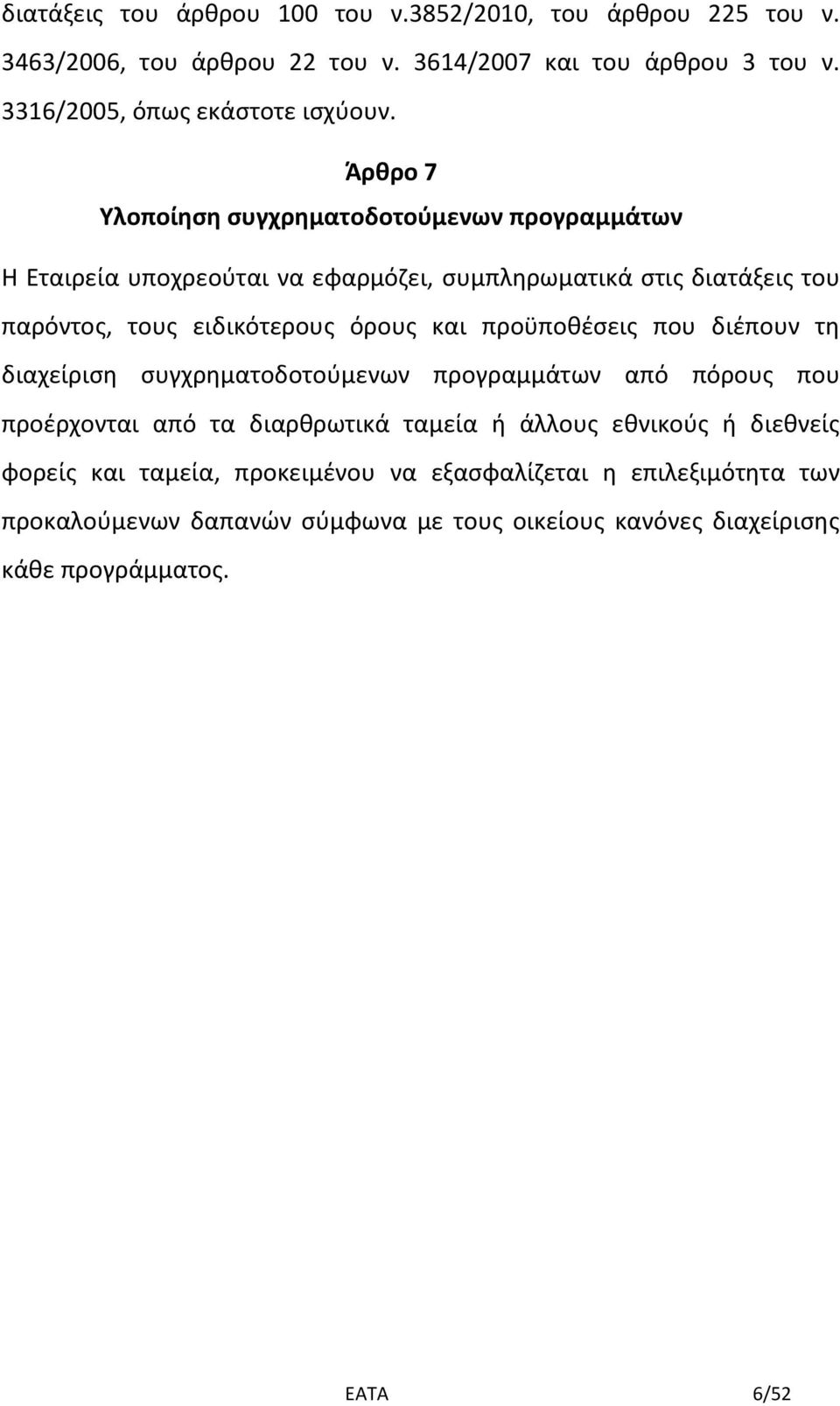 διατάξεις του άρθρου 100 του ν.3852/2010, του άρθρου 225 του ν. 3463/2006, του άρθρου 22 του ν. 3614/2007 και του άρθρου 3 του ν. 3316/2005, όπως εκάστοτε ισχύουν.

Άρθρο 7
Υλοποίηση συγχρηματοδοτούμενων προγραμμάτων

Η Εταιρεία υποχρεούται να εφαρμόζει, συμπληρωματικά στις διατάξεις του παρόντος, τους ειδικότερους όρους και προϋποθέσεις που διέπουν τη διαχείριση συγχρηματοδοτούμενων προγραμμάτων από πόρους που προέρχονται από τα διαρθρωτικά ταμεία ή άλλους εθνικούς ή διεθνείς φορείς και ταμεία, προκειμένου να εξασφαλίζεται η επιλεξιμότητα των προκαλούμενων δαπανών σύμφωνα με τους οικείους κανόνες διαχείρισης κάθε προγράμματος.

ΕΑΤΑ 6/52